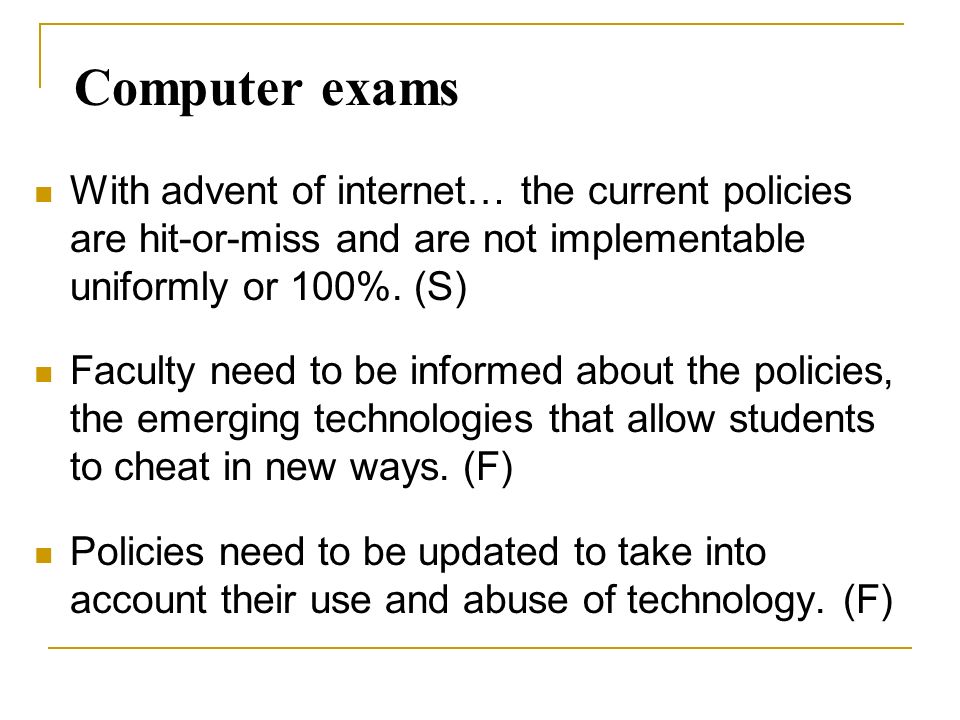 Computer exams

With advent of internet… the current policies are hit-or-miss and are not implementable uniformly or 100%. (S)

Faculty need to be informed about the policies, the emerging technologies that allow students to cheat in new ways. (F)

Policies need to be updated to take into account their use and abuse of technology. (F)